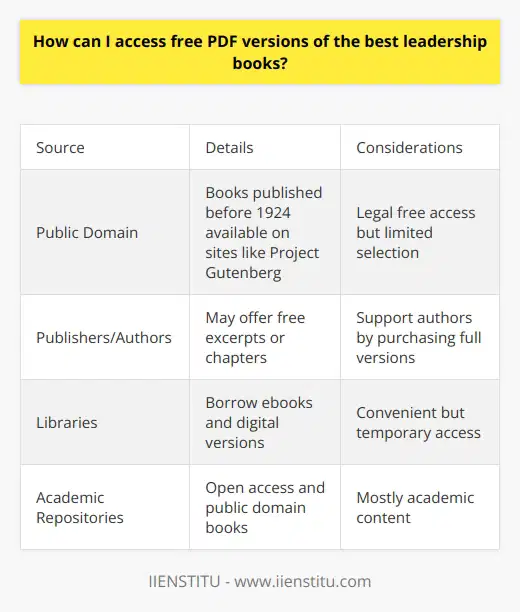 How can I access free PDF versions of the best leadership books?

| Source | Details | Considerations |
|---|---|---|
| Public Domain | Books published before 1924 available on sites like Project Gutenberg | Legal free access but limited selection |
| Publishers/Authors | May offer free excerpts or chapters | Support authors by purchasing full versions |
| Libraries | Borrow ebooks and digital versions | Convenient but temporary access |
| Academic Repositories | Open access and public domain books | Mostly academic content |

IIENSTITU - www.iienstitu.com